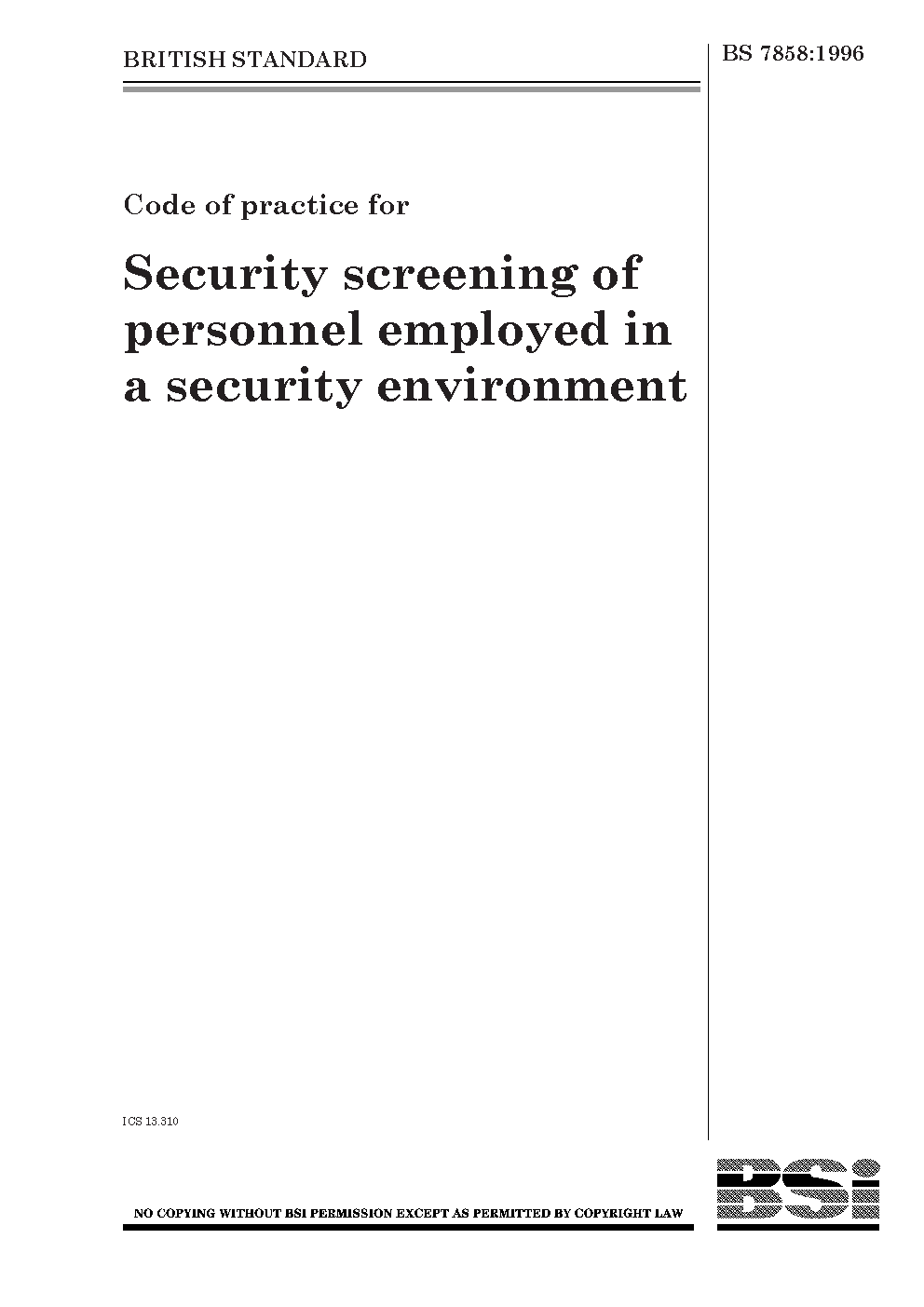 BRITISH STANDARD

BS 7858:1996

Code of practice for

Security screening of personnel employed in a security environment

ICS 13.310

NO COPYING WITHOUT BSI PERMISSION EXCEPT AS PERMITTED BY COPYRIGHT LAW

BSi